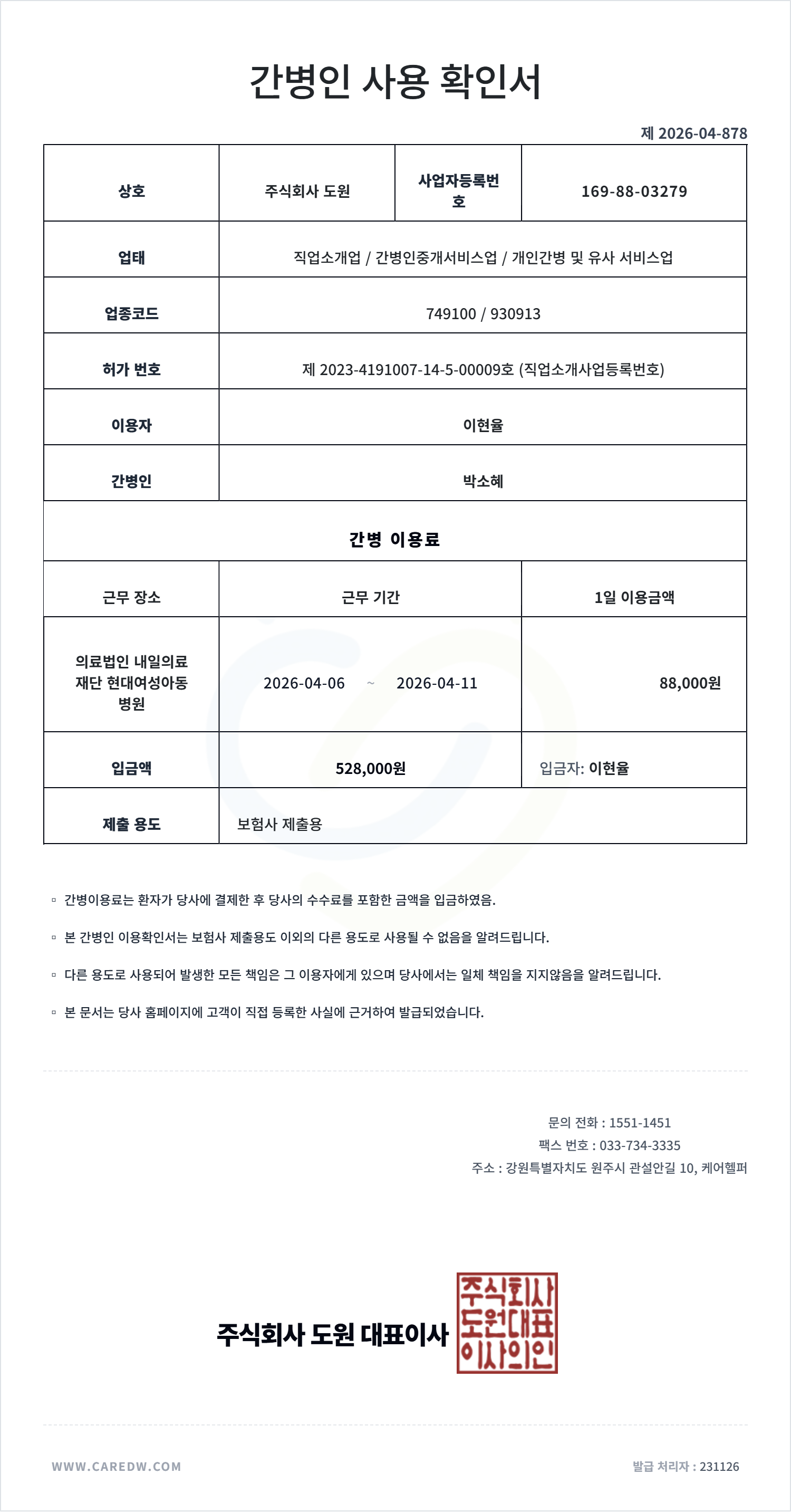 간병인 사용 확인서

제 2026-04-878

| 상호 | 주식회사 도원 | 사업자등록번호 | 169-88-03279 |
|---|---|---|---|
| 업태 | 직업소개업 / 간병인중개서비스업 / 개인간병 및 유사 서비스업 | | |
| 업종코드 | 749100 / 930913 | | |
| 허가 번호 | 제 2023-4191007-14-5-00009호 (직업소개사업등록번호) | | |
| 이용자 | 이현율 | | |
| 간병인 | 박소혜 | | |

간병 이용료

| 근무 장소 | 근무 기간 | 1일 이용금액 |
|---|---|---|
| 의료법인 내일의료재단 현대여성아동병원 | 2026-04-06 ~ 2026-04-11 | 88,000원 |
| 입금액 | 528,000원 | 입금자: 이현율 |
| 제출 용도 | 보험사 제출용 | |

▫ 간병이용료는 환자가 당사에 결제한 후 당사의 수수료를 포함한 금액을 입금하였음.

▫ 본 간병인 이용확인서는 보험사 제출용도 이외의 다른 용도로 사용될 수 없음을 알려드립니다.

▫ 다른 용도로 사용되어 발생한 모든 책임은 그 이용자에게 있으며 당사에서는 일체 책임을 지지않음을 알려드립니다.

▫ 본 문서는 당사 홈페이지에 고객이 직접 등록한 사실에 근거하여 발급되었습니다.

문의 전화 : 1551-1451
팩스 번호 : 033-734-3335
주소 : 강원특별자치도 원주시 관설안길 10, 케어헬퍼

주식회사 도원 대표이사

주식회사 도원대표 이사의인

WWW.CAREDW.COM

발급 처리자 : 231126